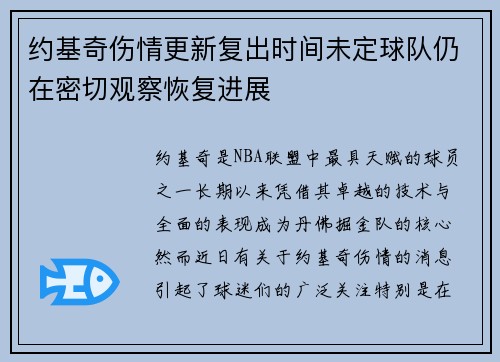 约基奇伤情更新复出时间未定球队仍在密切观察恢复进展

约基奇是NBA联盟中最具天赋的球员之一长期以来凭借其卓越的技术与全面的表现成为丹佛掘金队的核心然而近日有关于约基奇伤情的消息引起了球迷们的广泛关注特别是在